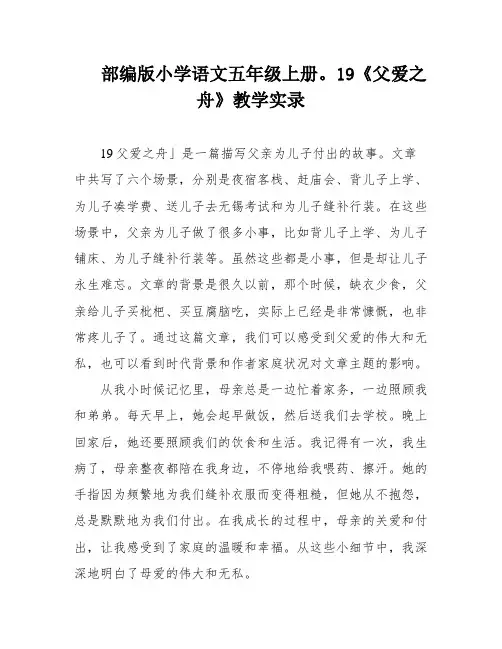 部编版小学语文五年级上册。19《父爱之舟》教学实录

19父爱之舟」是一篇描写父亲为儿子付出的故事。文章中共写了六个场景，分别是夜宿客栈、赶庙会、背儿子上学、为儿子凑学费、送儿子去无锡考试和为儿子缝补行装。在这些场景中，父亲为儿子做了很多小事，比如背儿子上学、为儿子铺床、为儿子缝补行装等。虽然这些都是小事，但是却让儿子永生难忘。文章的背景是很久以前，那个时候，缺衣少食，父亲给儿子买枇杷、买豆腐脑吃，实际上已经是非常慷慨，也非常疼儿子了。通过这篇文章，我们可以感受到父爱的伟大和无私，也可以看到时代背景和作者家庭状况对文章主题的影响。

从我小时候记忆里，母亲总是一边忙着家务，一边照顾我和弟弟。每天早上，她会起早做饭，然后送我们去学校。晚上回家后，她还要照顾我们的饮食和生活。我记得有一次，我生病了，母亲整夜都陪在我身边，不停地给我喂药、擦汗。她的手指因为频繁地为我们缝补衣服而变得粗糙，但她从不抱怨，总是默默地为我们付出。在我成长的过程中，母亲的关爱和付出，让我感受到了家庭的温暖和幸福。从这些小细节中，我深深地明白了母爱的伟大和无私。